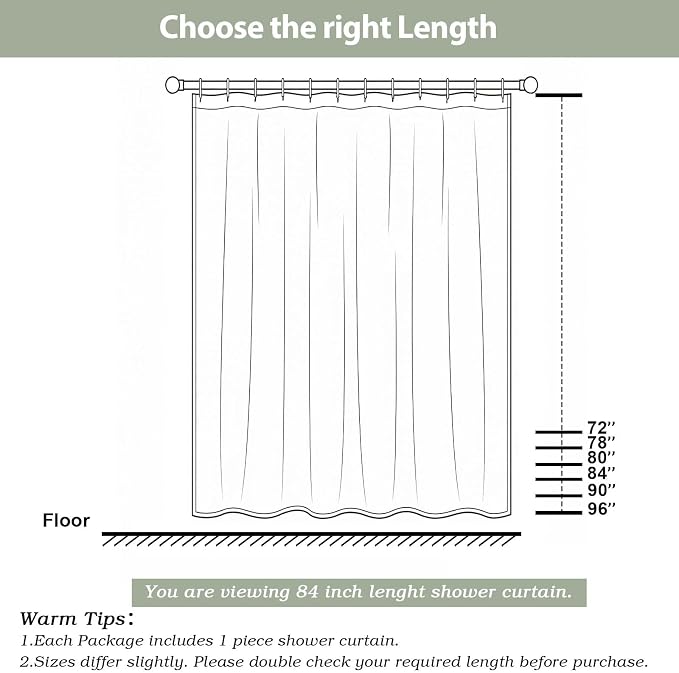 Choose the right Length

72''
78''
80''
84''
90''
96''

Floor

You are viewing 84 inch lenght shower curtain.

Warm Tips:
1.Each Package includes 1 piece shower curtain.
2.Sizes differ slightly. Please double check your required length before purchase.